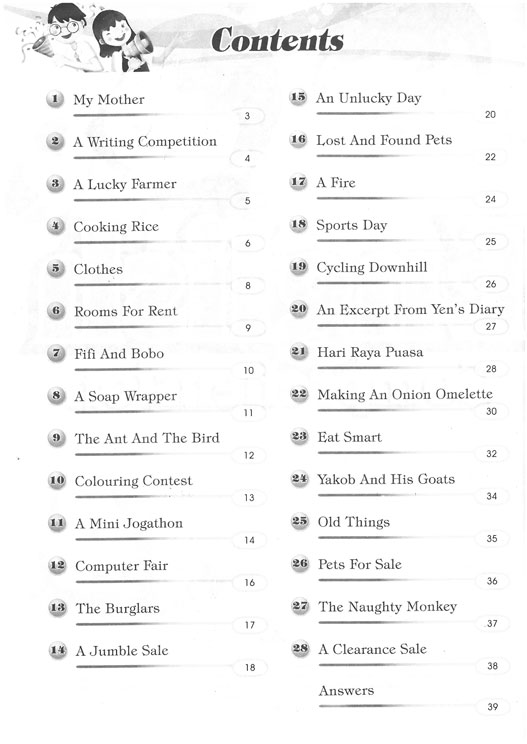 Contents

1 My Mother 3
2 A Writing Competition 4
3 A Lucky Farmer 5
4 Cooking Rice 6
5 Clothes 8
6 Rooms For Rent 9
7 Fifi And Bobo 10
8 A Soap Wrapper 11
9 The Ant And The Bird 12
10 Colouring Contest 13
11 A Mini Jogathon 14
12 Computer Fair 16
13 The Burglars 17
14 A Jumble Sale 18

15 An Unlucky Day 20
16 Lost And Found Pets 22
17 A Fire 24
18 Sports Day 25
19 Cycling Downhill 26
20 An Excerpt From Yen's Diary 27
21 Hari Raya Puasa 28
22 Making An Onion Omelette 30
23 Eat Smart 32
24 Yakob And His Goats 34
25 Old Things 35
26 Pets For Sale 36
27 The Naughty Monkey 37
28 A Clearance Sale 38
Answers 39